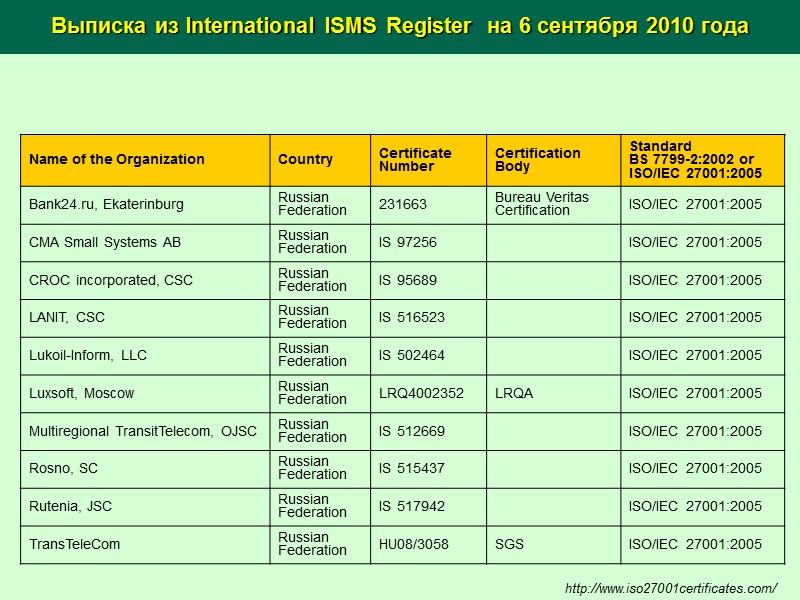 Выписка из International ISMS Register на 6 сентября 2010 года

| Name of the Organization | Country | Certificate Number | Certification Body | Standard BS 7799-2:2002 or ISO/IEC 27001:2005 |
|---|---|---|---|---|
| Bank24.ru, Ekaterinburg | Russian Federation | 231663 | Bureau Veritas Certification | ISO/IEC 27001:2005 |
| CMA Small Systems AB | Russian Federation | IS 97256 | | ISO/IEC 27001:2005 |
| CROC incorporated, CSC | Russian Federation | IS 95689 | | ISO/IEC 27001:2005 |
| LANIT, CSC | Russian Federation | IS 516523 | | ISO/IEC 27001:2005 |
| Lukoil-Inform, LLC | Russian Federation | IS 502464 | | ISO/IEC 27001:2005 |
| Luxsoft, Moscow | Russian Federation | LRQ4002352 | LRQA | ISO/IEC 27001:2005 |
| Multiregional TransitTelecom, OJSC | Russian Federation | IS 512669 | | ISO/IEC 27001:2005 |
| Rosno, SC | Russian Federation | IS 515437 | | ISO/IEC 27001:2005 |
| Rutenia, JSC | Russian Federation | IS 517942 | | ISO/IEC 27001:2005 |
| TransTeleCom | Russian Federation | HU08/3058 | SGS | ISO/IEC 27001:2005 |

http://www.iso27001certificates.com/